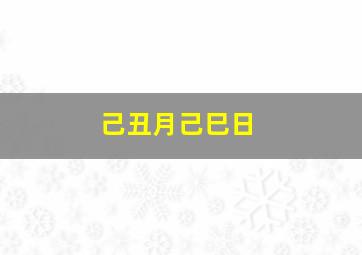 己丑月己巳日